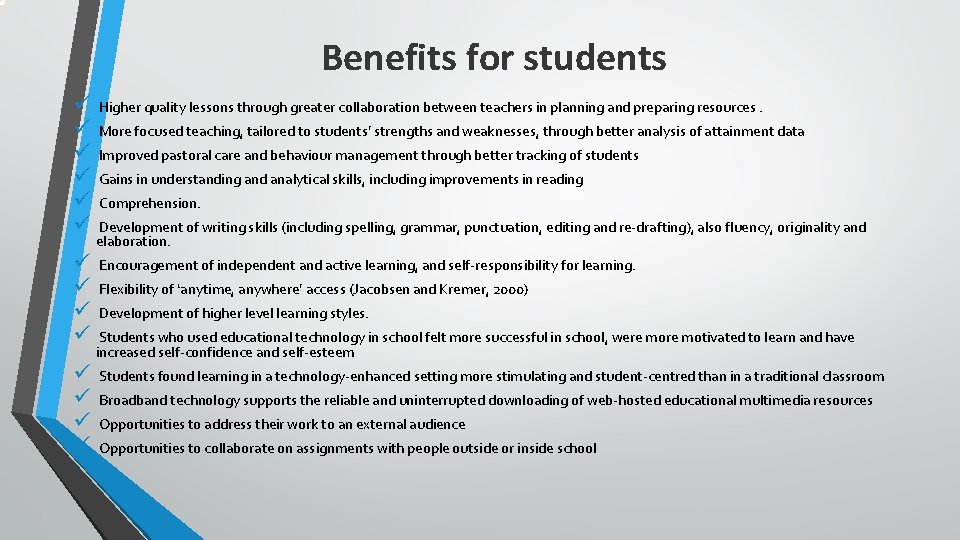 Benefits for students

✓ Higher quality lessons through greater collaboration between teachers in planning and preparing resources .

✓ More focused teaching, tailored to students' strengths and weaknesses, through better analysis of attainment data

✓ Improved pastoral care and behaviour management through better tracking of students

✓ Gains in understanding and analytical skills, including improvements in reading

✓ Comprehension.

✓ Development of writing skills (including spelling, grammar, punctuation, editing and re-drafting), also fluency, originality and elaboration.

✓ Encouragement of independent and active learning, and self-responsibility for learning.

✓ Flexibility of 'anytime, anywhere' access (Jacobsen and Kremer, 2000)

✓ Development of higher level learning styles.

✓ Students who used educational technology in school felt more successful in school, were more motivated to learn and have increased self-confidence and self-esteem

✓ Students found learning in a technology-enhanced setting more stimulating and student-centred than in a traditional classroom

✓ Broadband technology supports the reliable and uninterrupted downloading of web-hosted educational multimedia resources

✓ Opportunities to address their work to an external audience

✓ Opportunities to collaborate on assignments with people outside or inside school